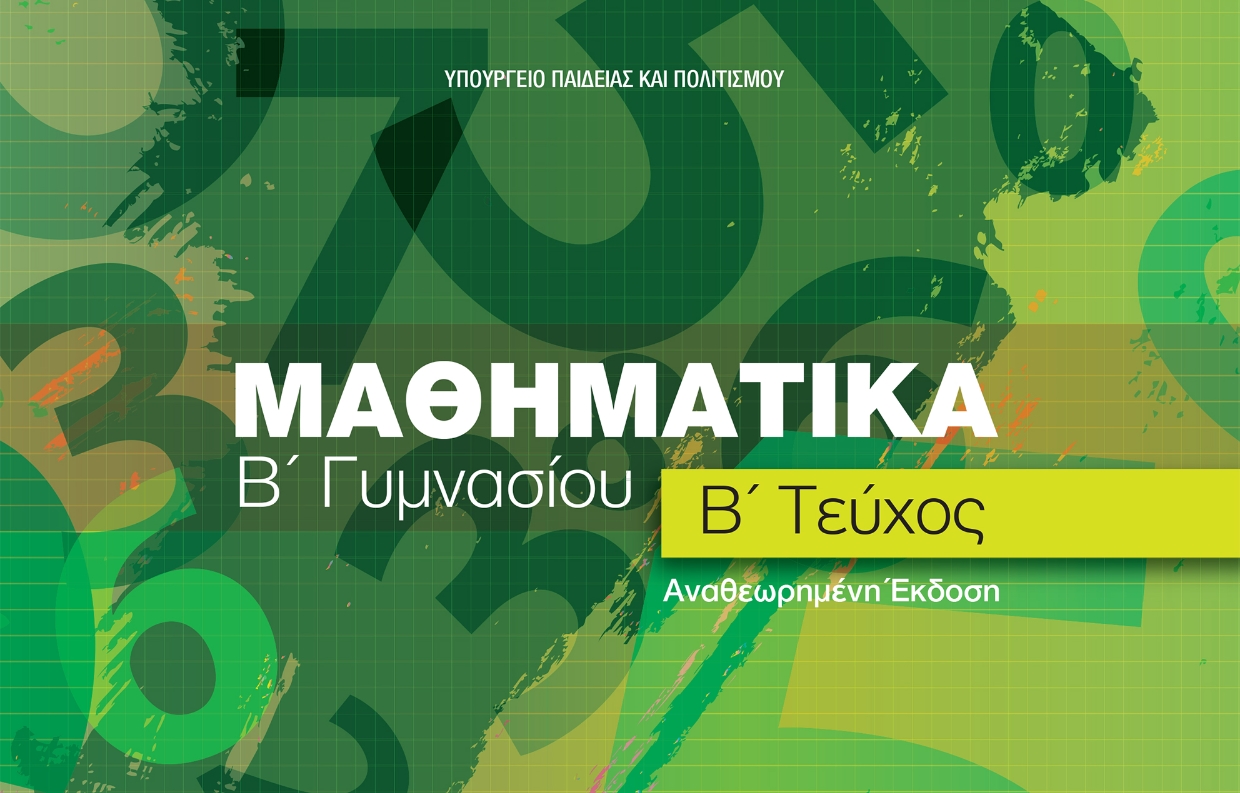 ΥΠΟΥΡΓΕΙΟ ΠΑΙΔΕΙΑΣ ΚΑΙ ΠΟΛΙΤΙΣΜΟΥ

ΜΑΘΗΜΑΤΙΚΑ
Β΄ Γυμνασίου

Β΄ Τεύχος

Αναθεωρημένη Έκδοση